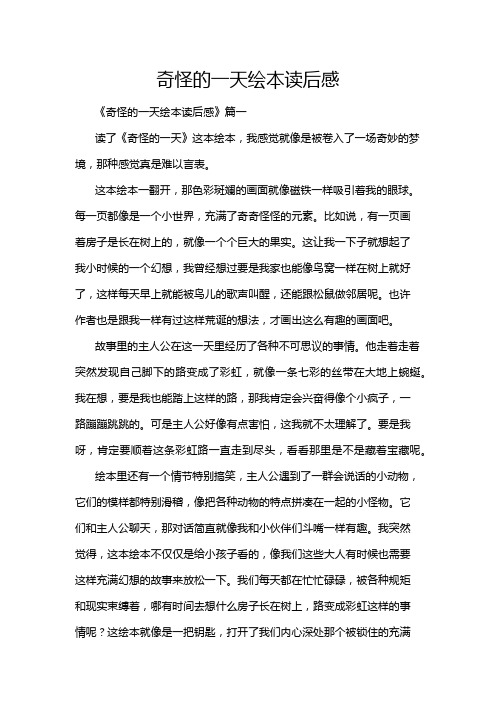 奇怪的一天绘本读后感

《奇怪的一天绘本读后感》篇一

读了《奇怪的一天》这本绘本，我感觉就像是被卷入了一场奇妙的梦境，那种感觉真是难以言表。

这本绘本一翻开，那色彩斑斓的画面就像磁铁一样吸引着我的眼球。每一页都像是一个小世界，充满了奇奇怪怪的元素。比如说，有一页画着房子是长在树上的，就像一个个巨大的果实。这让我一下子就想起了我小时候的一个幻想，我曾经想过要是我家也能像鸟窝一样在树上就好了，这样每天早上就能被鸟儿的歌声叫醒，还能跟松鼠做邻居呢。也许作者也是跟我一样有过这样荒诞的想法，才画出这么有趣的画面吧。

故事里的主人公在这一天里经历了各种不可思议的事情。他走着走着突然发现自己脚下的路变成了彩虹，就像一条七彩的丝带在大地上蜿蜒。我在想，要是我也能踏上这样的路，那我肯定会兴奋得像个小疯子，一路蹦蹦跳跳的。可是主人公好像有点害怕，这我就不太理解了。要是我呀，肯定要顺着这条彩虹路一直走到尽头，看看那里是不是藏着宝藏呢。

绘本里还有一个情节特别搞笑，主人公遇到了一群会说话的小动物，它们的模样都特别滑稽，像把各种动物的特点拼凑在一起的小怪物。它们和主人公聊天，那对话简直就像我和小伙伴们斗嘴一样有趣。我突然觉得，这本绘本不仅仅是给小孩子看的，像我们这些大人有时候也需要这样充满幻想的故事来放松一下。我们每天都在忙忙碌碌，被各种规矩和现实束缚着，哪有时间去想什么房子长在树上，路变成彩虹这样的事情呢？这绘本就像是一把钥匙，打开了我们内心深处那个被锁住的充满